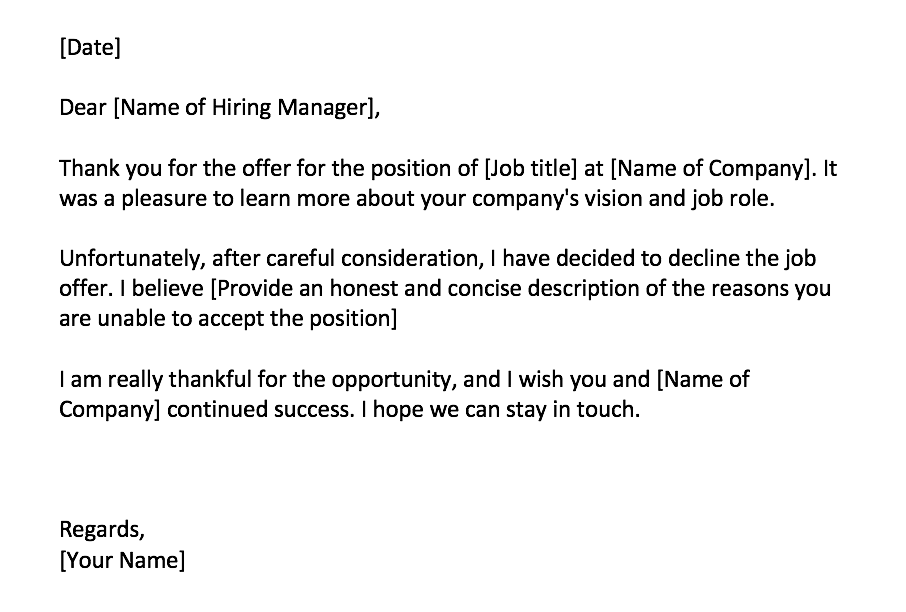 [Date]

Dear [Name of Hiring Manager],

Thank you for the offer for the position of [Job title] at [Name of Company]. It was a pleasure to learn more about your company's vision and job role.

Unfortunately, after careful consideration, I have decided to decline the job offer. I believe [Provide an honest and concise description of the reasons you are unable to accept the position]

I am really thankful for the opportunity, and I wish you and [Name of Company] continued success. I hope we can stay in touch.

Regards,
[Your Name]